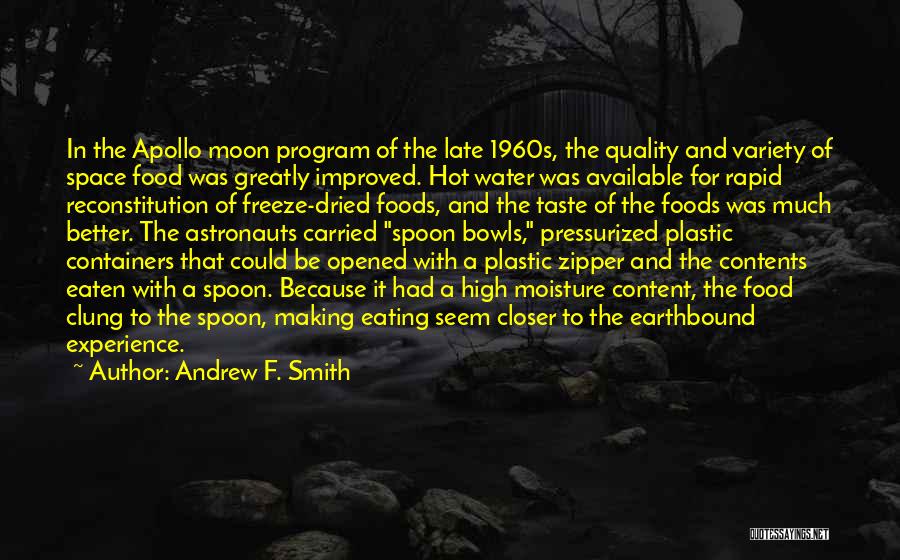 In the Apollo moon program of the late 1960s, the quality and variety of space food was greatly improved. Hot water was available for rapid reconstitution of freeze-dried foods, and the taste of the foods was much better. The astronauts carried "spoon bowls," pressurized plastic containers that could be opened with a plastic zipper and the contents eaten with a spoon. Because it had a high moisture content, the food clung to the spoon, making eating seem closer to the earthbound experience.

~ Author: Andrew F. Smith

QUOTESSAYINGS.NET